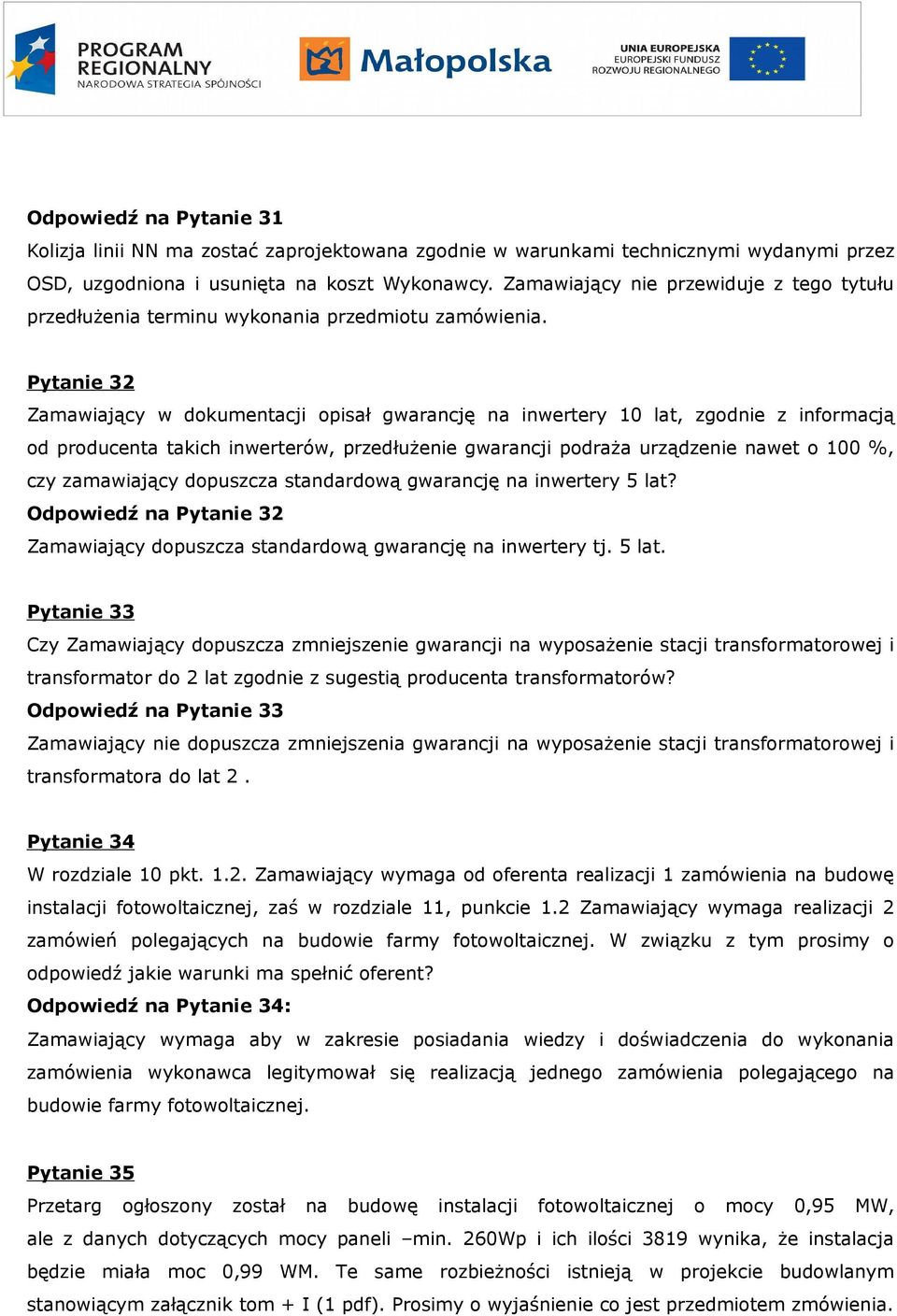 PROGRAM REGIONALNY
NARODOWA STRATEGIA SPÓJNOŚCI

Małopolska

UNIA EUROPEJSKA
EUROPEJSKI FUNDUSZ ROZWOJU REGIONALNEGO

Odpowiedź na Pytanie 31
Kolizja linii NN ma zostać zaprojektowana zgodnie w warunkami technicznymi wydanymi przez OSD, uzgodniona i usunięta na koszt Wykonawcy. Zamawiający nie przewiduje z tego tytułu przedłużenia terminu wykonania przedmiotu zamówienia.

Pytanie 32
Zamawiający w dokumentacji opisał gwarancję na inwertery 10 lat, zgodnie z informacją od producenta takich inwerterów, przedłużenie gwarancji podraża urządzenie nawet o 100 %, czy zamawiający dopuszcza standardową gwarancję na inwertery 5 lat?
Odpowiedź na Pytanie 32
Zamawiający dopuszcza standardową gwarancję na inwertery tj. 5 lat.

Pytanie 33
Czy Zamawiający dopuszcza zmniejszenie gwarancji na wyposażenie stacji transformatorowej i transformator do 2 lat zgodnie z sugestią producenta transformatorów?
Odpowiedź na Pytanie 33
Zamawiający nie dopuszcza zmniejszenia gwarancji na wyposażenie stacji transformatorowej i transformatora do lat 2 .

Pytanie 34
W rozdziale 10 pkt. 1.2. Zamawiający wymaga od oferenta realizacji 1 zamówienia na budowę instalacji fotowoltaicznej, zaś w rozdziale 11, punkcie 1.2 Zamawiający wymaga realizacji 2 zamówień polegających na budowie farmy fotowoltaicznej. W związku z tym prosimy o odpowiedź jakie warunki ma spełnić oferent?
Odpowiedź na Pytanie 34:
Zamawiający wymaga aby w zakresie posiadania wiedzy i doświadczenia do wykonania zamówienia wykonawca legitymował się realizacją jednego zamówienia polegającego na budowie farmy fotowoltaicznej.

Pytanie 35
Przetarg ogłoszony został na budowę instalacji fotowoltaicznej o mocy 0,95 MW, ale z danych dotyczących mocy paneli –min. 260Wp i ich ilości 3819 wynika, że instalacja będzie miała moc 0,99 WM. Te same rozbieżności istnieją w projekcie budowlanym stanowiącym załącznik tom + I (1 pdf). Prosimy o wyjaśnienie co jest przedmiotem zmówienia.